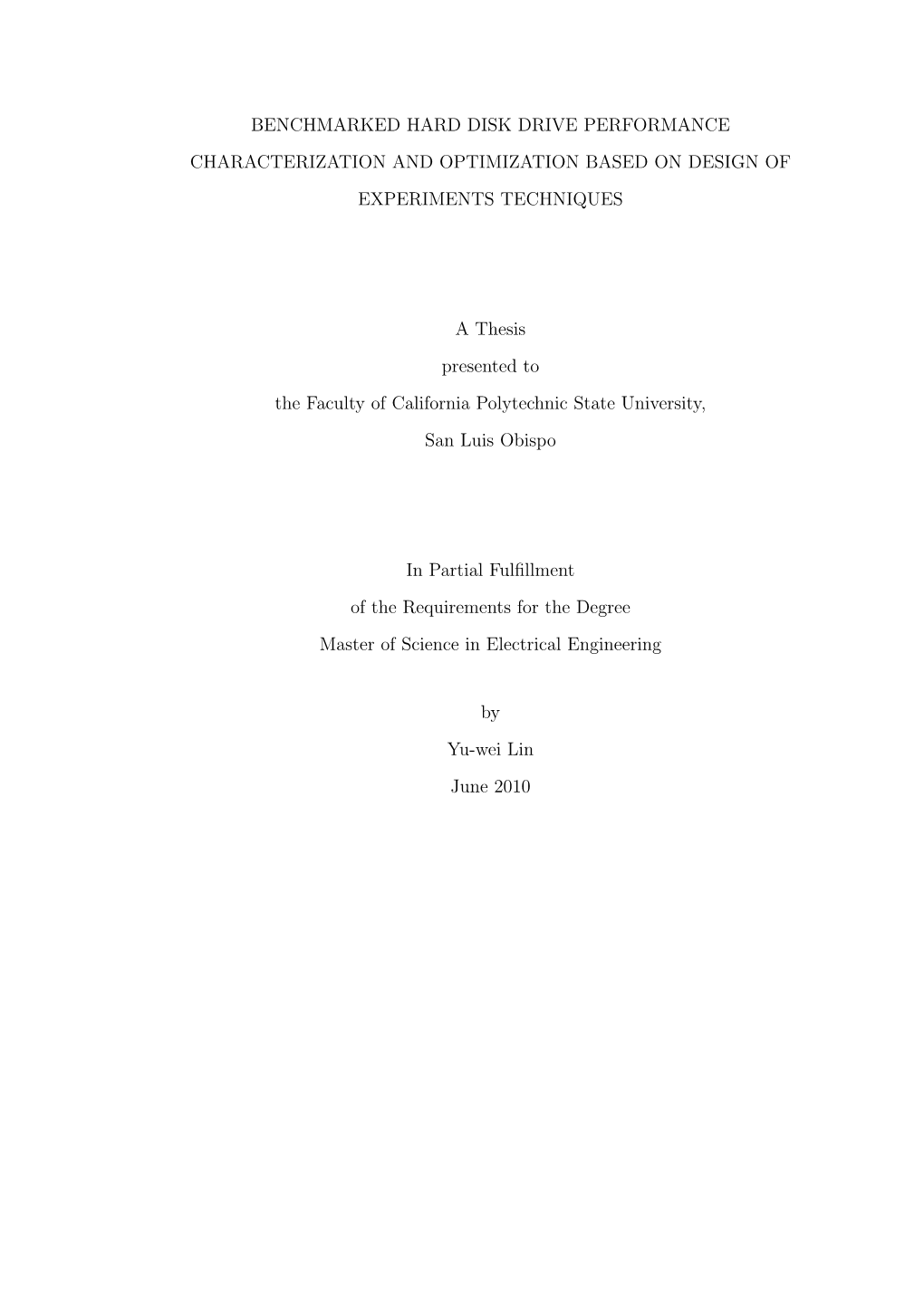 BENCHMARKED HARD DISK DRIVE PERFORMANCE CHARACTERIZATION AND OPTIMIZATION BASED ON DESIGN OF EXPERIMENTS TECHNIQUES

A Thesis
presented to
the Faculty of California Polytechnic State University,
San Luis Obispo

In Partial Fulfillment
of the Requirements for the Degree
Master of Science in Electrical Engineering

by
Yu-wei Lin
June 2010